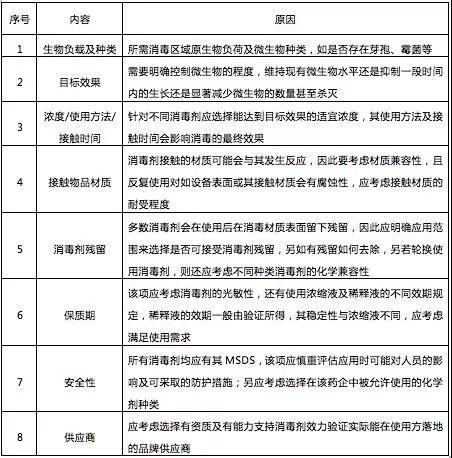 | 序号 | 内容 | 原因 |
|---|---|---|
| 1 | 生物负载及种类 | 所需消毒区域原生物负荷及微生物种类，如是否存在芽孢、霉菌等 |
| 2 | 目标效果 | 需要明确控制微生物的程度，维持现有微生物水平还是抑制一段时间内的生长还是显著减少微生物的数量甚至杀灭 |
| 3 | 浓度/使用方法/接触时间 | 针对不同消毒剂应选择能达到目标效果的适宜浓度，其使用方法及接触时间会影响消毒的最终效果 |
| 4 | 接触物品材质 | 消毒剂接触的材质可能会与其发生反应，因此要考虑材质兼容性，且反复使用对如设备表面或其接触材质会有腐蚀性，应考虑接触材质的耐受程度 |
| 5 | 消毒剂残留 | 多数消毒剂会在使用后在消毒材质表面留下残留，因此应明确应用范围来选择是否可接受消毒剂残留，另如有残留如何去除，另若轮换使用消毒剂，则还应考虑不同种类消毒剂的化学兼容性 |
| 6 | 保质期 | 该项应考虑消毒剂的光敏性，还有使用浓缩液及稀释液的不同效期规定，稀释液的效期一般由验证所得，其稳定性与浓缩液不同，应考虑满足使用需求 |
| 7 | 安全性 | 所有消毒剂均应有其 MSDS，该项应慎重评估应用时可能对人员的影响及可采取的防护措施；另应考虑选择在该药企中被允许使用的化学剂种类 |
| 8 | 供应商 | 应考虑选择有资质及有能力支持消毒剂效力验证实际能在使用方落地的品牌供应商 |